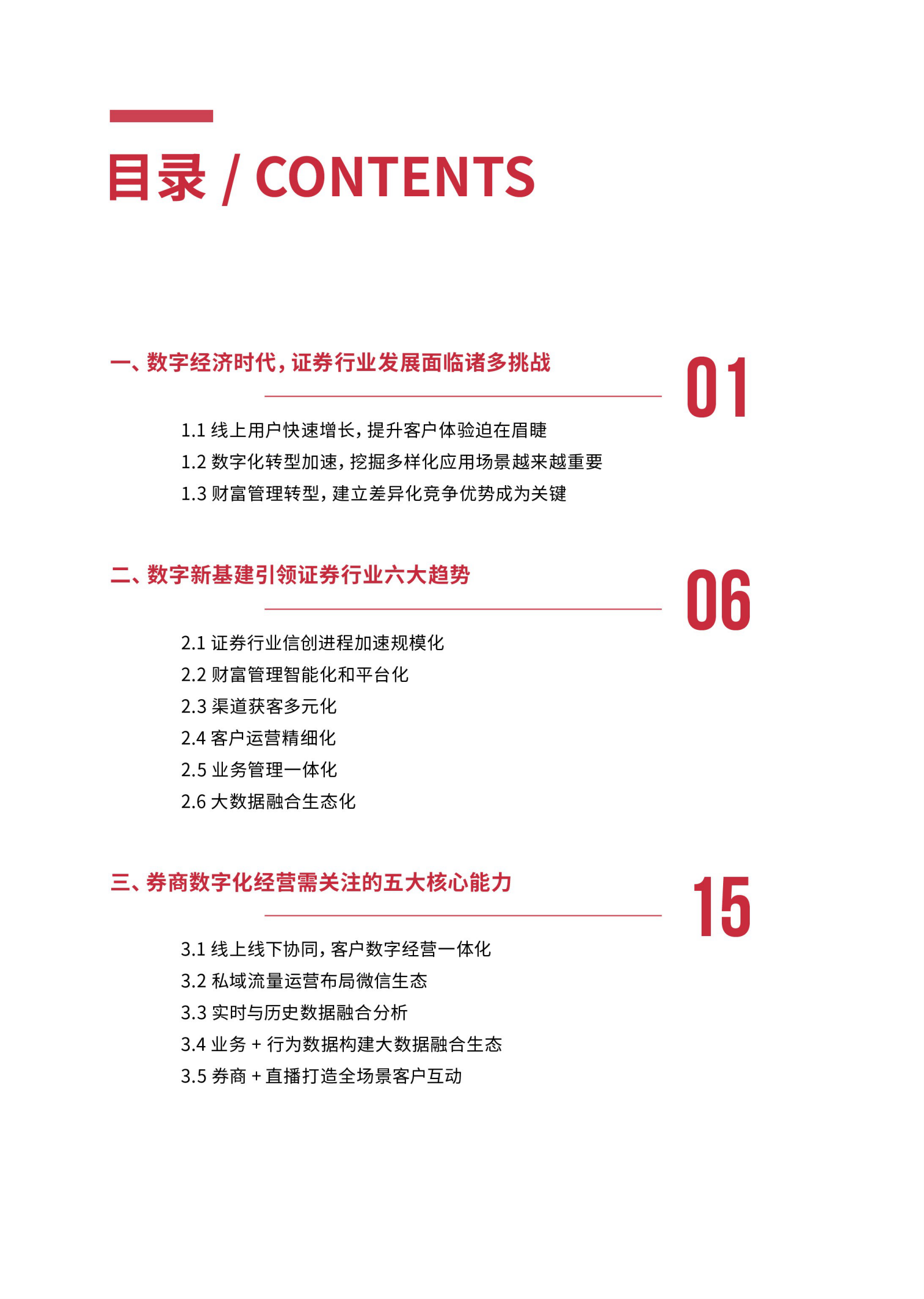 目录 / CONTENTS

一、数字经济时代，证券行业发展面临诸多挑战

01

1.1 线上用户快速增长，提升客户体验迫在眉睫
1.2 数字化转型加速，挖掘多样化应用场景越来越重要
1.3 财富管理转型，建立差异化竞争优势成为关键

二、数字新基建引领证券行业六大趋势

06

2.1 证券行业信创进程加速规模化
2.2 财富管理智能化和平台化
2.3 渠道获客多元化
2.4 客户运营精细化
2.5 业务管理一体化
2.6 大数据融合生态化

三、券商数字化经营需关注的五大核心能力

15

3.1 线上线下协同，客户数字经营一体化
3.2 私域流量运营布局微信生态
3.3 实时与历史数据融合分析
3.4 业务 + 行为数据构建大数据融合生态
3.5 券商 + 直播打造全场景客户互动